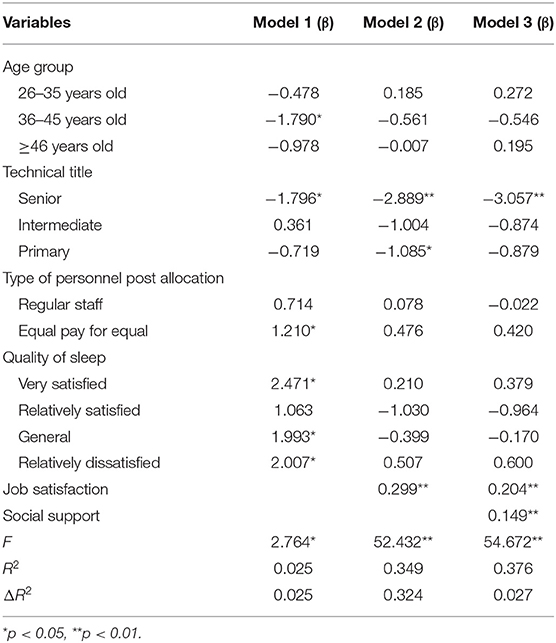 | Variables | Model 1 (β) | Model 2 (β) | Model 3 (β) |
|---|---|---|---|
| Age group | | | |
| 26–35 years old | −0.478 | 0.185 | 0.272 |
| 36–45 years old | −1.790* | −0.561 | −0.546 |
| ≥46 years old | −0.978 | −0.007 | 0.195 |
| Technical title | | | |
| Senior | −1.796* | −2.889** | −3.057** |
| Intermediate | 0.361 | −1.004 | −0.874 |
| Primary | −0.719 | −1.085* | −0.879 |
| Type of personnel post allocation | | | |
| Regular staff | 0.714 | 0.078 | −0.022 |
| Equal pay for equal | 1.210* | 0.476 | 0.420 |
| Quality of sleep | | | |
| Very satisfied | 2.471* | 0.210 | 0.379 |
| Relatively satisfied | 1.063 | −1.030 | −0.964 |
| General | 1.993* | −0.399 | −0.170 |
| Relatively dissatisfied | 2.007* | 0.507 | 0.600 |
| Job satisfaction | | 0.299** | 0.204** |
| Social support | | | 0.149** |
| $F$ | 2.764* | 52.432** | 54.672** |
| $R^2$ | 0.025 | 0.349 | 0.376 |
| $\Delta R^2$ | 0.025 | 0.324 | 0.027 |

*p < 0.05, **p < 0.01.